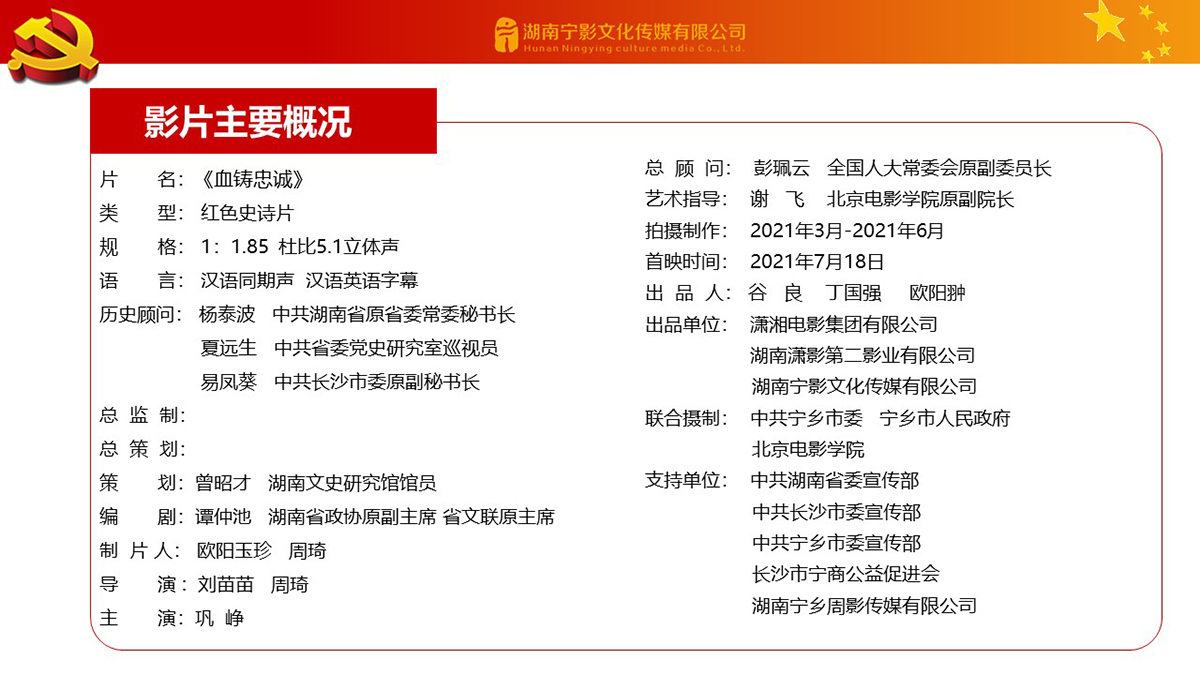 湖南宁影文化传媒有限公司
Hunan Ningying culture media Co., Ltd.

影片主要概况

片　　名：《血铸忠诚》
类　　型：红色史诗片
规　　格：1：1.85 杜比5.1立体声
语　　言：汉语同期声 汉语英语字幕
历史顾问：杨泰波 中共湖南省原省委常委秘书长
夏远生 中共省委党史研究室巡视员
易凤葵 中共长沙市委原副秘书长
总 监 制：
总 策 划：
策　　划：曾昭才 湖南文史研究馆馆员
编　　剧：谭仲池 湖南省政协原副主席 省文联原主席
制 片 人：欧阳玉珍 周琦
导　　演：刘苗苗 周琦
主　　演：巩 峥

总 顾 问：彭珮云 全国人大常委会原副委员长
艺术指导：谢 飞 北京电影学院原副院长
拍摄制作：2021年3月-2021年6月
首映时间：2021年7月18日
出 品 人：谷 良 丁国强 欧阳翀
出品单位：潇湘电影集团有限公司
湖南潇影第二影业有限公司
湖南宁影文化传媒有限公司
联合摄制：中共宁乡市委 宁乡市人民政府
北京电影学院
支持单位：中共湖南省委宣传部
中共长沙市委宣传部
中共宁乡市委宣传部
长沙市宁商公益促进会
湖南宁乡周影传媒有限公司